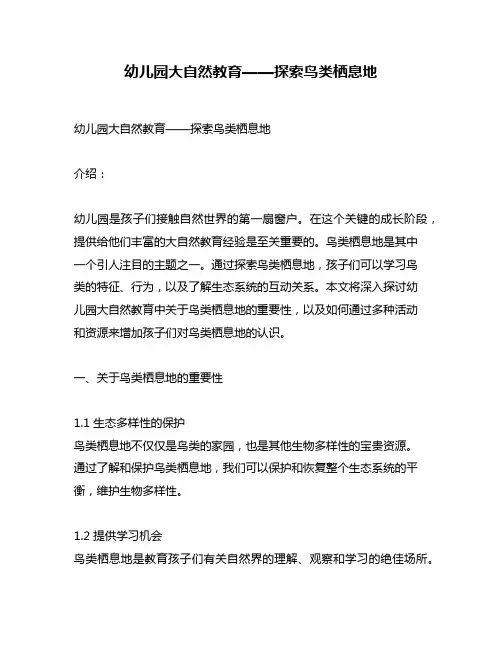 幼儿园大自然教育——探索鸟类栖息地

幼儿园大自然教育——探索鸟类栖息地

介绍：

幼儿园是孩子们接触自然世界的第一扇窗户。在这个关键的成长阶段，提供给他们丰富的大自然教育经验是至关重要的。鸟类栖息地是其中一个引人注目的主题之一。通过探索鸟类栖息地，孩子们可以学习鸟类的特征、行为，以及了解生态系统的互动关系。本文将深入探讨幼儿园大自然教育中关于鸟类栖息地的重要性，以及如何通过多种活动和资源来增加孩子们对鸟类栖息地的认识。

一、关于鸟类栖息地的重要性

1.1 生态多样性的保护
鸟类栖息地不仅仅是鸟类的家园，也是其他生物多样性的宝贵资源。通过了解和保护鸟类栖息地，我们可以保护和恢复整个生态系统的平衡，维护生物多样性。

1.2 提供学习机会
鸟类栖息地是教育孩子们有关自然界的理解、观察和学习的绝佳场所。